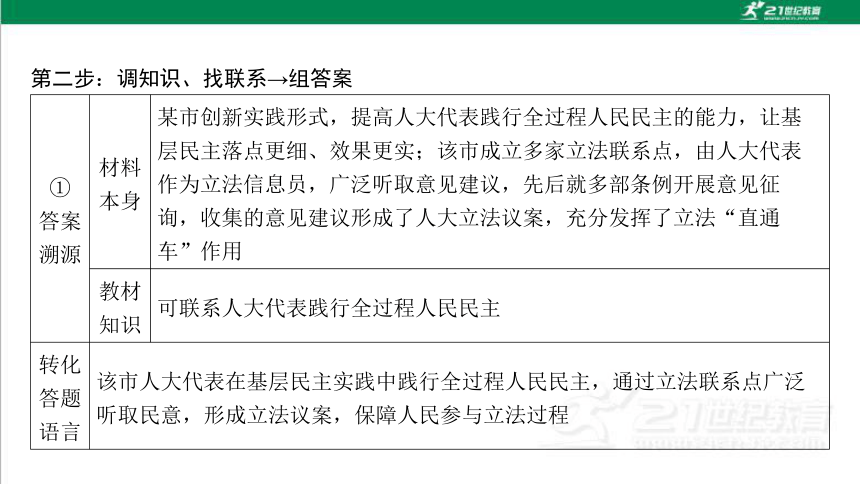 21世纪教育

第二步：调知识、找联系→组答案

| ①答案溯源 | 材料本身 | 某市创新实践形式，提高人大代表践行全过程人民民主的能力，让基层民主落点更细、效果更实；该市成立多家立法联系点，由人大代表作为立法信息员，广泛听取意见建议，先后就多部条例开展意见征询，收集的意见建议形成了人大立法议案，充分发挥了立法“直通车”作用 |
|---|---|---|
| | 教材知识 | 可联系人大代表践行全过程人民民主 |
| 转化答题语言 | 该市人大代表在基层民主实践中践行全过程人民民主，通过立法联系点广泛听取民意，形成立法议案，保障人民参与立法过程 | |

21世纪教育